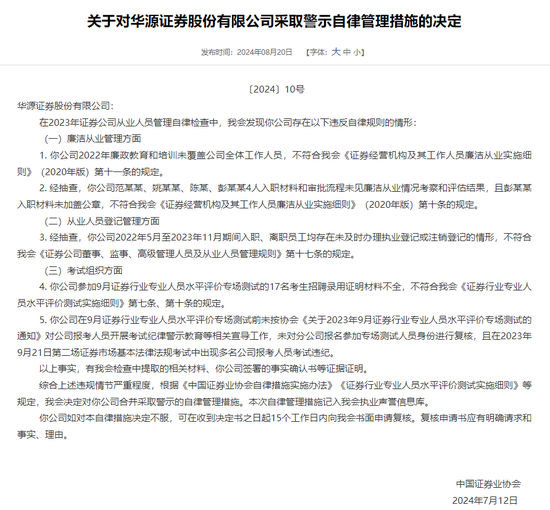 关于对华源证券股份有限公司采取警示自律管理措施的决定

发布时间：2024年08月20日 【字体：大 中 小】

〔2024〕10号

华源证券股份有限公司：

在2023年证券公司从业人员管理自律检查中，我会发现你公司存在以下违反自律规则的情形：

（一）廉洁从业管理方面

1. 你公司2022年廉政教育和培训未覆盖公司全体工作人员，不符合我会《证券经营机构及其工作人员廉洁从业实施细则》（2020年版）第十一条的规定。

2. 经抽查，你公司范某某、姚某某、陈某、彭某某4人入职材料和审批流程未见廉洁从业情况考察和评估结果，且彭某某入职材料未加盖公章，不符合我会《证券经营机构及其工作人员廉洁从业实施细则》（2020年版）第十条的规定。

（二）从业人员登记管理方面

3. 经抽查，你公司2022年5月至2023年11月期间入职、离职员工均存在未及时办理执业登记或注销登记的情形，不符合我会《证券公司董事、监事、高级管理人员及从业人员管理规则》第十七条的规定。

（三）考试组织方面

4. 你公司参加9月证券行业专业人员水平评价专场测试的17名考生招聘录用证明材料不全，不符合我会《证券行业专业人员水平评价测试实施细则》第七条、第十条的规定。

5. 你公司在9月证券行业专业人员水平评价专场测试前未按协会《关于2023年9月证券行业专业人员水平评价专场测试的通知》对公司报考人员开展考试纪律警示教育等相关宣导工作，未对分公司报名参加专场测试人员身份进行复核，且在2023年9月21日第二场证券市场基本法律法规考试中出现多名公司报考人员考试违纪。

以上事实，有我会检查中提取的相关材料、你公司签署的事实确认书等证据证明。

综合上述违规情节严重程度，根据《中国证券业协会自律措施实施办法》《证券行业专业人员水平评价测试实施细则》等规定，我会决定对你公司合并采取警示的自律管理措施。本次自律管理措施记入我会执业声誉信息库。

你公司如对本自律措施决定不服，可在收到决定书之日起15个工作日内向我会书面申请复核。复核申请书应有明确请求和事实、理由。

中国证券业协会

2024年7月12日